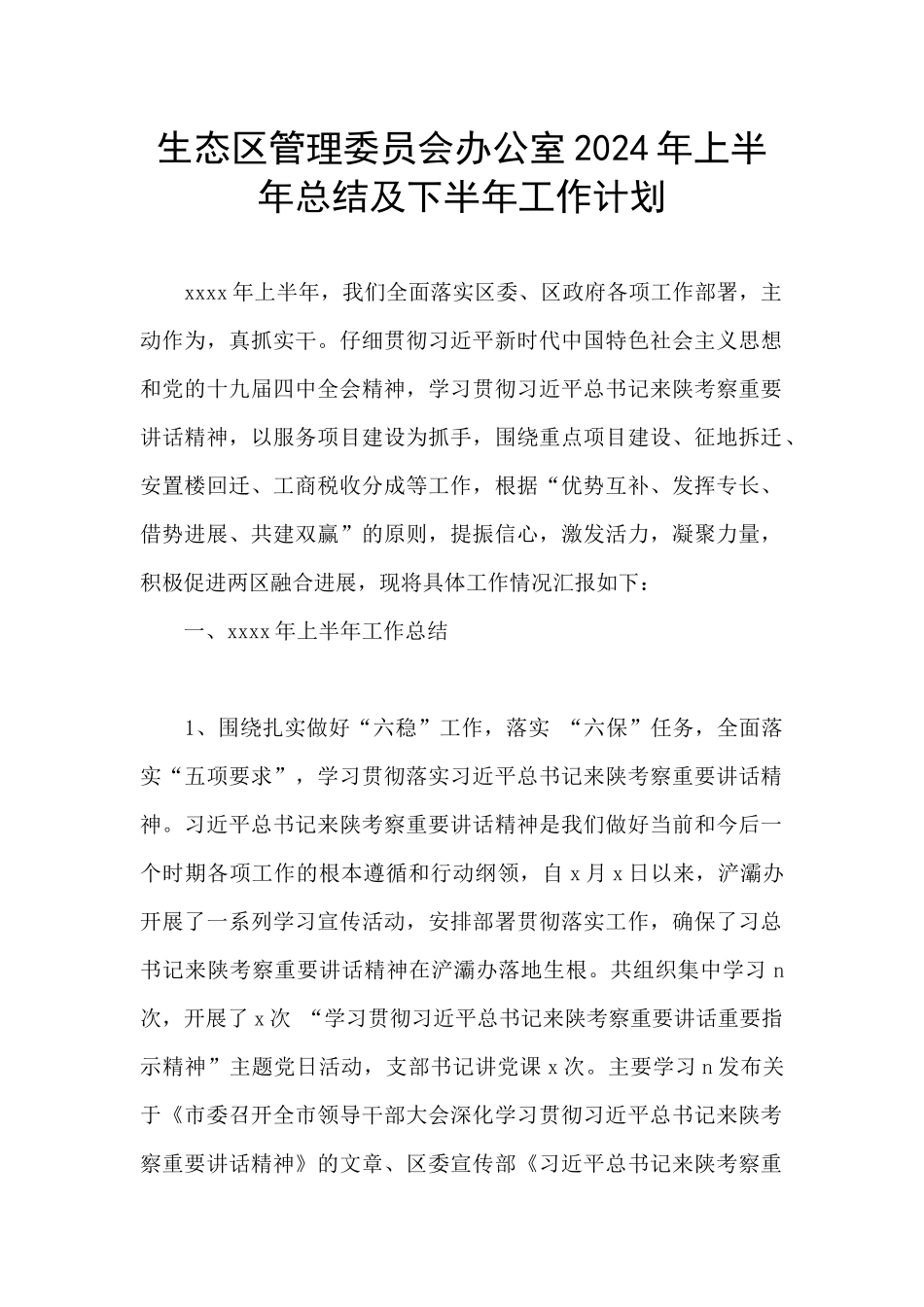 生态区管理委员会办公室2024年上半年总结及下半年工作计划

xxxx年上半年，我们全面落实区委、区政府各项工作部署，主动作为，真抓实干。仔细贯彻习近平新时代中国特色社会主义思想和党的十九届四中全会精神，学习贯彻习近平总书记来陕考察重要讲话精神，以服务项目建设为抓手，围绕重点项目建设、征地拆迁、安置楼回迁、工商税收分成等工作，根据“优势互补、发挥专长、借势进展、共建双赢”的原则，提振信心，激发活力，凝聚力量，积极促进两区融合进展，现将具体工作情况汇报如下：

一、xxxx年上半年工作总结

1、围绕扎实做好“六稳”工作，落实 “六保”任务，全面落实“五项要求”，学习贯彻落实习近平总书记来陕考察重要讲话精神。习近平总书记来陕考察重要讲话精神是我们做好当前和今后一个时期各项工作的根本遵循和行动纲领，自x月x日以来，浐灞办开展了一系列学习宣传活动，安排部署贯彻落实工作，确保了习总书记来陕考察重要讲话精神在浐灞办落地生根。共组织集中学习n次，开展了x次 “学习贯彻习近平总书记来陕考察重要讲话重要指示精神”主题党日活动，支部书记讲党课x次。主要学习n发布关于《市委召开全市领导干部大会深化学习贯彻习近平总书记来陕考察重要讲话精神》的文章、区委宣传部《习近平总书记来陕考察重